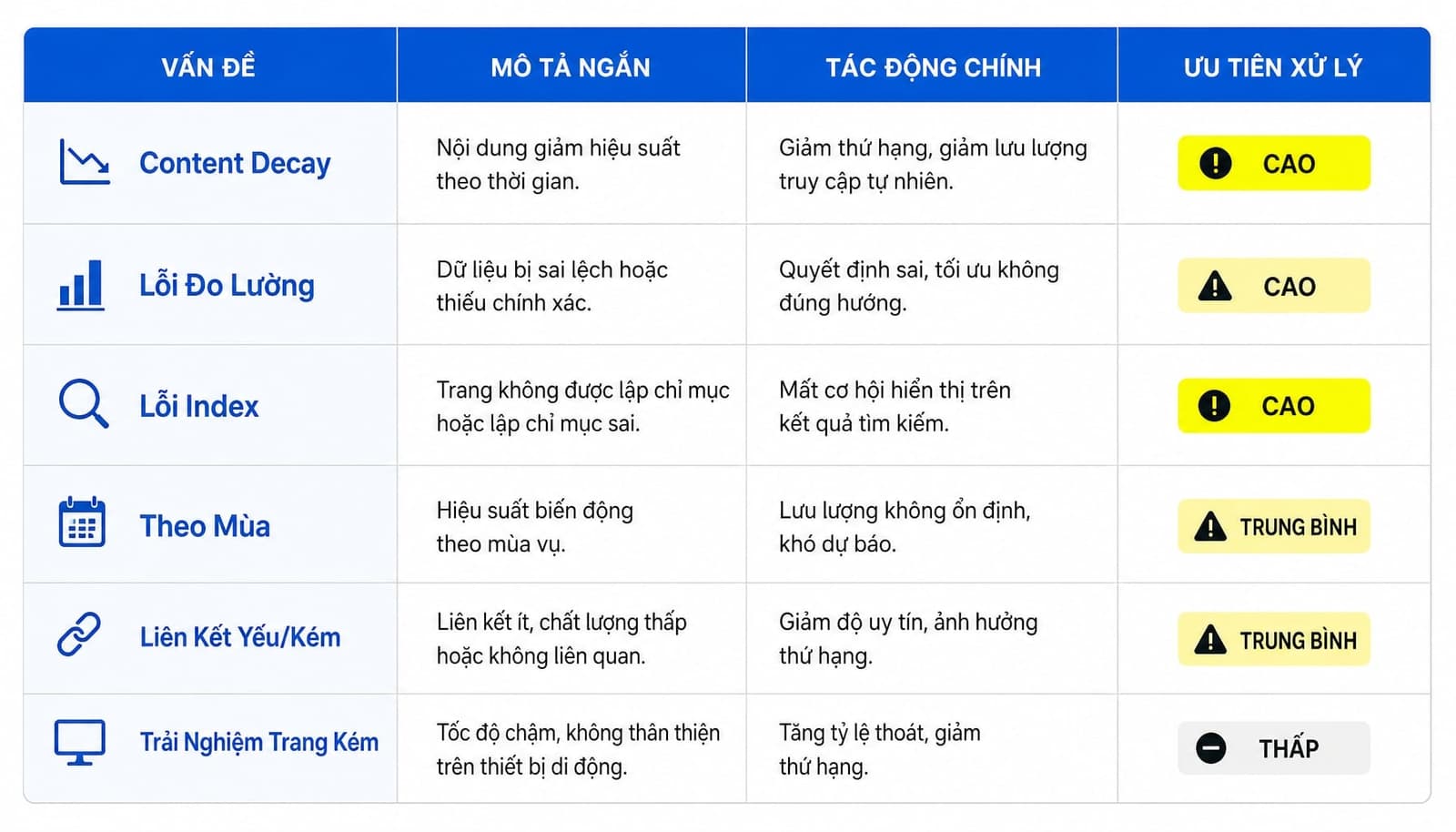 | VẤN ĐỀ | MÔ TẢ NGẮN | TÁC ĐỘNG CHÍNH | ƯU TIÊN XỬ LÝ |
|---|---|---|---|
| Content Decay | Nội dung giảm hiệu suất theo thời gian. | Giảm thứ hạng, giảm lưu lượng truy cập tự nhiên. | CAO |
| Lỗi Đo Lường | Dữ liệu bị sai lệch hoặc thiếu chính xác. | Quyết định sai, tối ưu không đúng hướng. | CAO |
| Lỗi Index | Trang không được lập chỉ mục hoặc lập chỉ mục sai. | Mất cơ hội hiển thị trên kết quả tìm kiếm. | CAO |
| Theo Mùa | Hiệu suất biến động theo mùa vụ. | Lưu lượng không ổn định, khó dự báo. | TRUNG BÌNH |
| Liên Kết Yếu/Kém | Liên kết ít, chất lượng thấp hoặc không liên quan. | Giảm độ uy tín, ảnh hưởng thứ hạng. | TRUNG BÌNH |
| Trải Nghiệm Trang Kém | Tốc độ chậm, không thân thiện trên thiết bị di động. | Tăng tỷ lệ thoát, giảm thứ hạng. | THẤP |